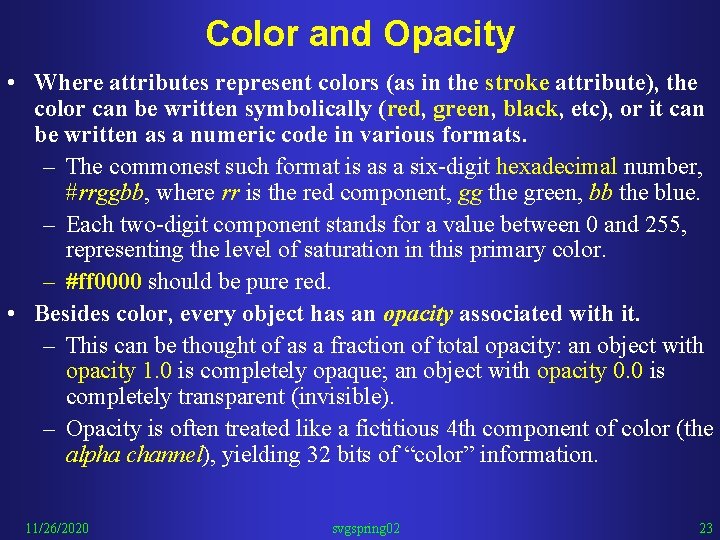 Color and Opacity

• Where attributes represent colors (as in the stroke attribute), the color can be written symbolically (red, green, black, etc), or it can be written as a numeric code in various formats.

– The commonest such format is as a six-digit hexadecimal number, #rrggbb, where rr is the red component, gg the green, bb the blue.

– Each two-digit component stands for a value between 0 and 255, representing the level of saturation in this primary color.

– #ff0000 should be pure red.

• Besides color, every object has an opacity associated with it.

– This can be thought of as a fraction of total opacity: an object with opacity 1.0 is completely opaque; an object with opacity 0.0 is completely transparent (invisible).

– Opacity is often treated like a fictitious 4th component of color (the alpha channel), yielding 32 bits of “color” information.

11/26/2020 svgspring02 23